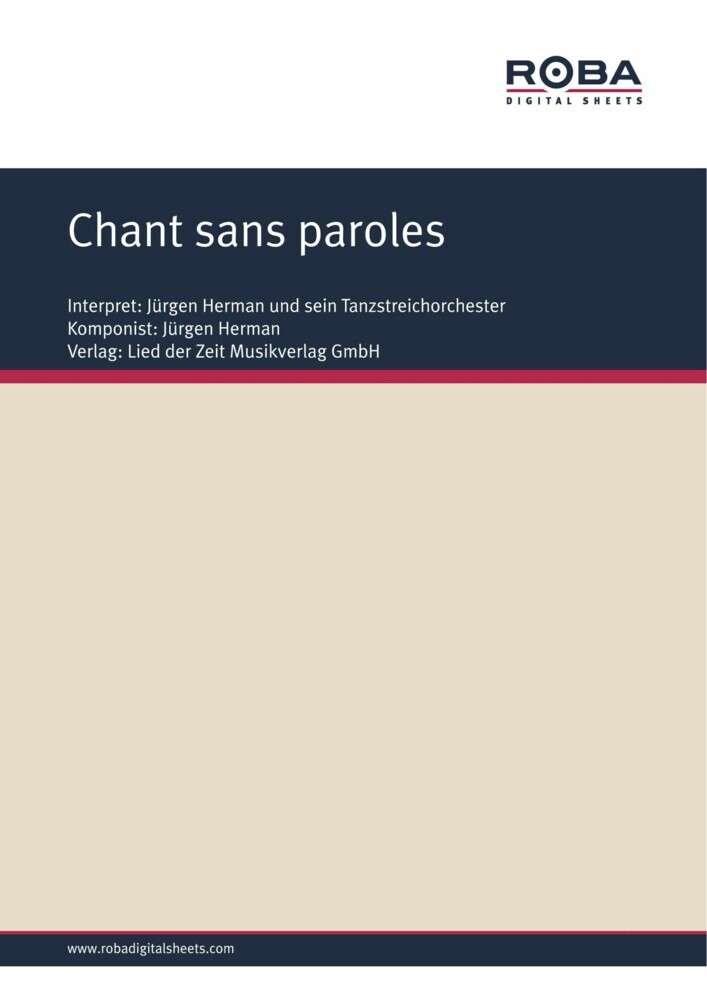 ROBA
DIGITAL SHEETS

Chant sans paroles

Interpret: Jürgen Herman und sein Tanzstreichorchester
Komponist: Jürgen Herman
Verlag: Lied der Zeit Musikverlag GmbH

www.robadigitalsheets.com